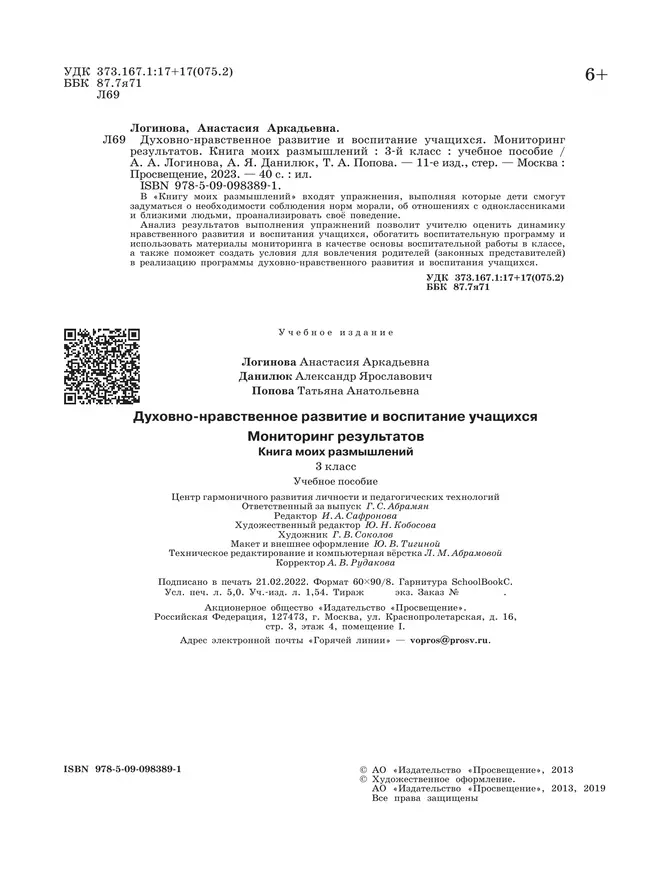 УДК 373.167.1:17+17(075.2)
ББК 87.7я71
Л69

6+

Логинова, Анастасия Аркадьевна.
Л69 Духовно-нравственное развитие и воспитание учащихся. Мониторинг результатов. Книга моих размышлений : 3-й класс : учебное пособие / А. А. Логинова, А. Я. Данилюк, Т. А. Попова. — 11-е изд., стер. — Москва : Просвещение, 2023. — 40 с. : ил.
ISBN 978-5-09-098389-1.

В «Книгу моих размышлений» входят упражнения, выполняя которые дети смогут задуматься о необходимости соблюдения норм морали, об отношениях с одноклассниками и близкими людьми, проанализировать своё поведение.
Анализ результатов выполнения упражнений позволит учителю оценить динамику нравственного развития и воспитания учащихся, обогатить воспитательную программу и использовать материалы мониторинга в качестве основы воспитательной работы в классе, а также поможет создать условия для вовлечения родителей (законных представителей) в реализацию программы духовно-нравственного развития и воспитания учащихся.

УДК 373.167.1:17+17(075.2)
ББК 87.7я71

Учебное издание

Логинова Анастасия Аркадьевна
Данилюк Александр Ярославович
Попова Татьяна Анатольевна

Духовно-нравственное развитие и воспитание учащихся
Мониторинг результатов
Книга моих размышлений
3 класс
Учебное пособие

Центр гармоничного развития личности и педагогических технологий
Ответственный за выпуск Г. С. Абрамян
Редактор И. А. Сафронова
Художественный редактор Ю. Н. Кобосова
Художник Г. В. Соколов
Макет и внешнее оформление Ю. В. Тигиной
Техническое редактирование и компьютерная вёрстка Л. М. Абрамовой
Корректор А. В. Рудакова

Подписано в печать 21.02.2022. Формат 60×90/8. Гарнитура SchoolBookC. Усл. печ. л. 5,0. Уч.-изд. л. 1,54. Тираж экз. Заказ № .

Акционерное общество «Издательство «Просвещение».
Российская Федерация, 127473, г. Москва, ул. Краснопролетарская, д. 16, стр. 3, этаж 4, помещение I.

Адрес электронной почты «Горячей линии» — vopros@prosv.ru.

ISBN 978-5-09-098389-1

© АО «Издательство «Просвещение», 2013
© Художественное оформление.
АО «Издательство «Просвещение», 2013, 2019
Все права защищены